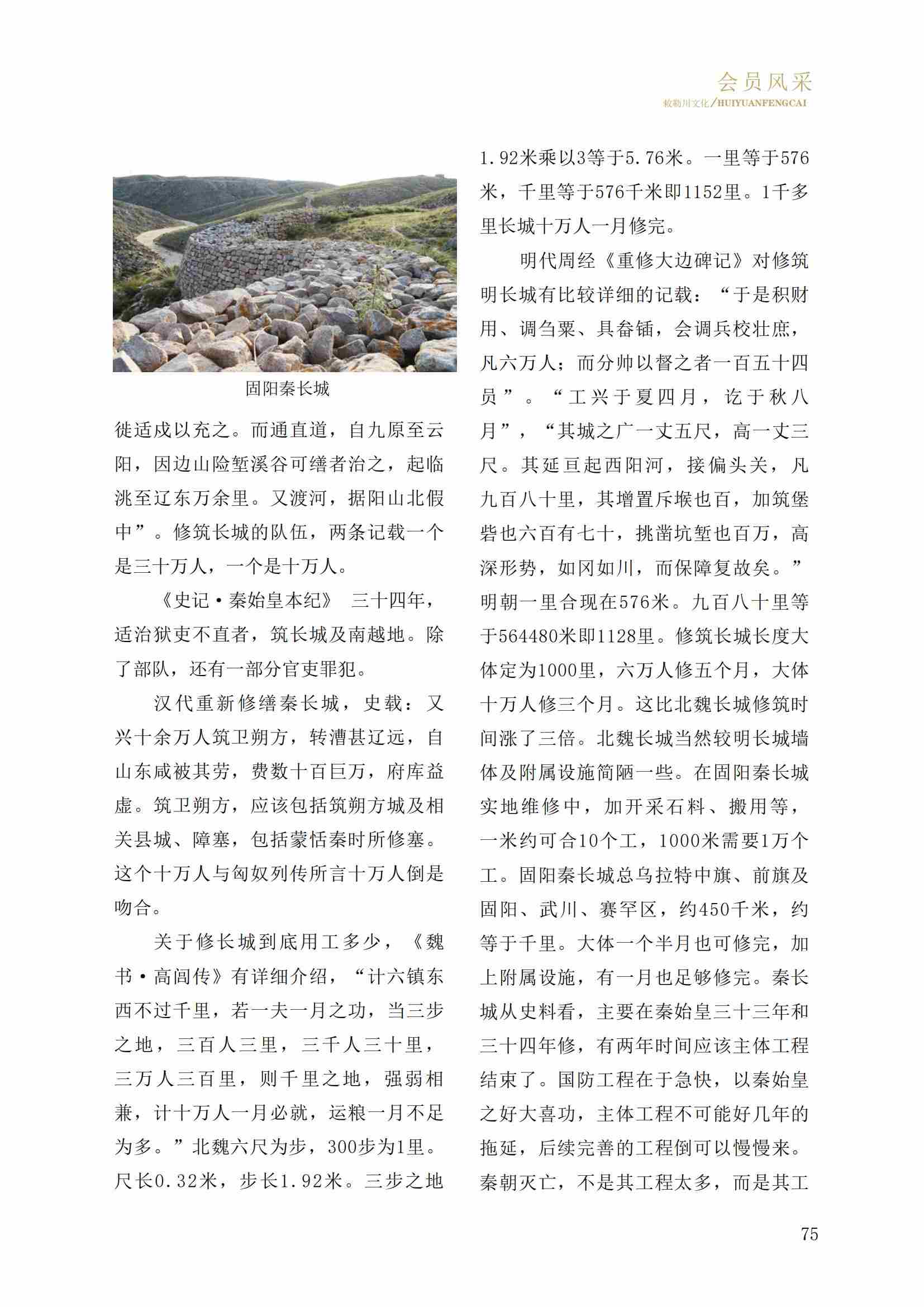 会员风采
敕勒川文化/HUIYUANFENGCAI

固阳秦长城

徙适戍以充之。而通直道，自九原至云阳，因边山险堑溪谷可缮者治之，起临洮至辽东万余里。又渡河，据阳山北假中”。修筑长城的队伍，两条记载一个是三十万人，一个是十万人。

《史记·秦始皇本纪》 三十四年，适治狱吏不直者，筑长城及南越地。除了部队，还有一部分官吏罪犯。

汉代重新修缮秦长城，史载：又兴十余万人筑卫朔方，转漕甚辽远，自山东咸被其劳，费数十百巨万，府库益虚。筑卫朔方，应该包括筑朔方城及相关县城、障塞，包括蒙恬秦时所修塞。这个十万人与匈奴列传所言十万人倒是吻合。

关于修长城到底用工多少，《魏书·高闾传》有详细介绍，“计六镇东西不过千里，若一夫一月之功，当三步之地，三百人三里，三千人三十里，三万人三百里，则千里之地，强弱相兼，计十万人一月必就，运粮一月不足为多。”北魏六尺为步，300步为1里。尺长0.32米，步长1.92米。三步之地1.92米乘以3等于5.76米。一里等于576米，千里等于576千米即1152里。1千多里长城十万人一月修完。

明代周经《重修大边碑记》对修筑明长城有比较详细的记载：“于是积财用、调刍粟、具畚锸，会调兵校壮庶，凡六万人；而分帅以督之者一百五十四员”。“工兴于夏四月，讫于秋八月”，“其城之广一丈五尺，高一丈三尺。其延亘起西阳河，接偏头关，凡九百八十里，其增置斥堠也百，加筑堡砦也六百有七十，挑凿坑堑也百万，高深形势，如冈如川，而保障复故矣。”明朝一里合现在576米。九百八十里等于564480米即1128里。修筑长城长度大体定为1000里，六万人修五个月，大体十万人修三个月。这比北魏长城修筑时间涨了三倍。北魏长城当然较明长城墙体及附属设施简陋一些。在固阳秦长城实地维修中，加开采石料、搬用等，一米约可合10个工，1000米需要1万个工。固阳秦长城总乌拉特中旗、前旗及固阳、武川、赛罕区，约450千米，约等于千里。大体一个半月也可修完，加上附属设施，有一月也足够修完。秦长城从史料看，主要在秦始皇三十三年和三十四年修，有两年时间应该主体工程结束了。国防工程在于急快，以秦始皇之好大喜功，主体工程不可能好几年的拖延，后续完善的工程倒可以慢慢来。秦朝灭亡，不是其工程太多，而是其工

75